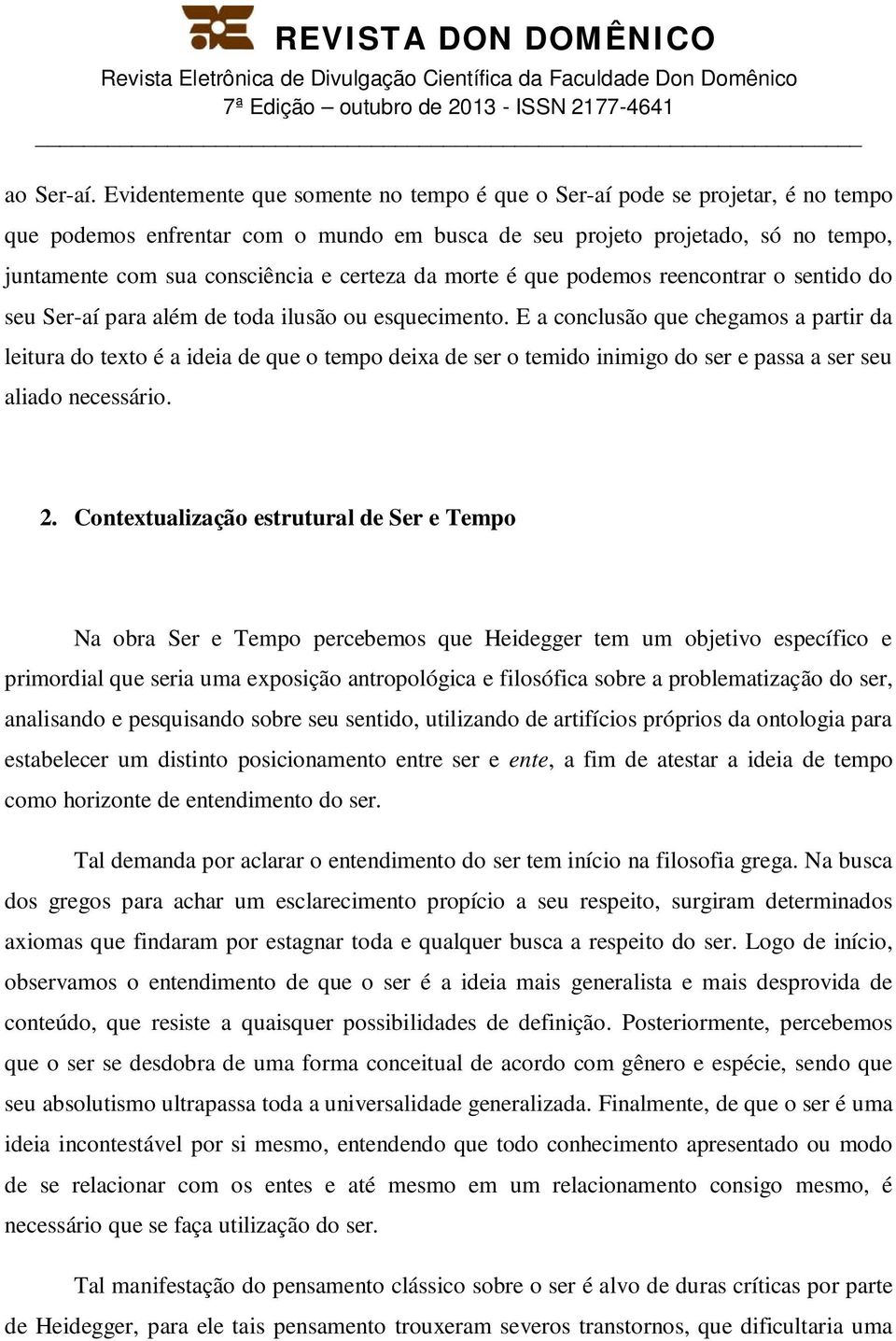 REVISTA DON DOMÊNICO
Revista Eletrônica de Divulgação Científica da Faculdade Don Domênico
7ª Edição – outubro de 2013 - ISSN 2177-4641

ao Ser-aí. Evidentemente que somente no tempo é que o Ser-aí pode se projetar, é no tempo que podemos enfrentar com o mundo em busca de seu projeto projetado, só no tempo, juntamente com sua consciência e certeza da morte é que podemos reencontrar o sentido do seu Ser-aí para além de toda ilusão ou esquecimento. E a conclusão que chegamos a partir da leitura do texto é a ideia de que o tempo deixa de ser o temido inimigo do ser e passa a ser seu aliado necessário.

2. Contextualização estrutural de Ser e Tempo

Na obra Ser e Tempo percebemos que Heidegger tem um objetivo específico e primordial que seria uma exposição antropológica e filosófica sobre a problematização do ser, analisando e pesquisando sobre seu sentido, utilizando de artifícios próprios da ontologia para estabelecer um distinto posicionamento entre ser e ente, a fim de atestar a ideia de tempo como horizonte de entendimento do ser.

Tal demanda por aclarar o entendimento do ser tem início na filosofia grega. Na busca dos gregos para achar um esclarecimento propício a seu respeito, surgiram determinados axiomas que findaram por estagnar toda e qualquer busca a respeito do ser. Logo de início, observamos o entendimento de que o ser é a ideia mais generalista e mais desprovida de conteúdo, que resiste a quaisquer possibilidades de definição. Posteriormente, percebemos que o ser se desdobra de uma forma conceitual de acordo com gênero e espécie, sendo que seu absolutismo ultrapassa toda a universalidade generalizada. Finalmente, de que o ser é uma ideia incontestável por si mesmo, entendendo que todo conhecimento apresentado ou modo de se relacionar com os entes e até mesmo em um relacionamento consigo mesmo, é necessário que se faça utilização do ser.

Tal manifestação do pensamento clássico sobre o ser é alvo de duras críticas por parte de Heidegger, para ele tais pensamento trouxeram severos transtornos, que dificultaria uma